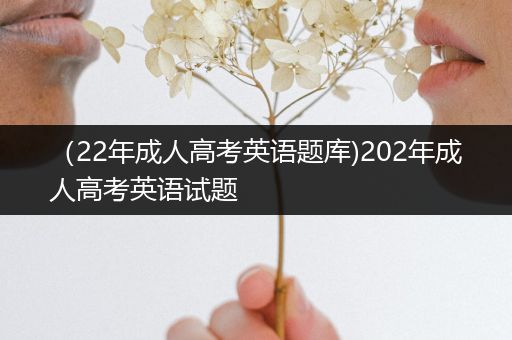 （22年成人高考英语题库)202年成人高考英语试题